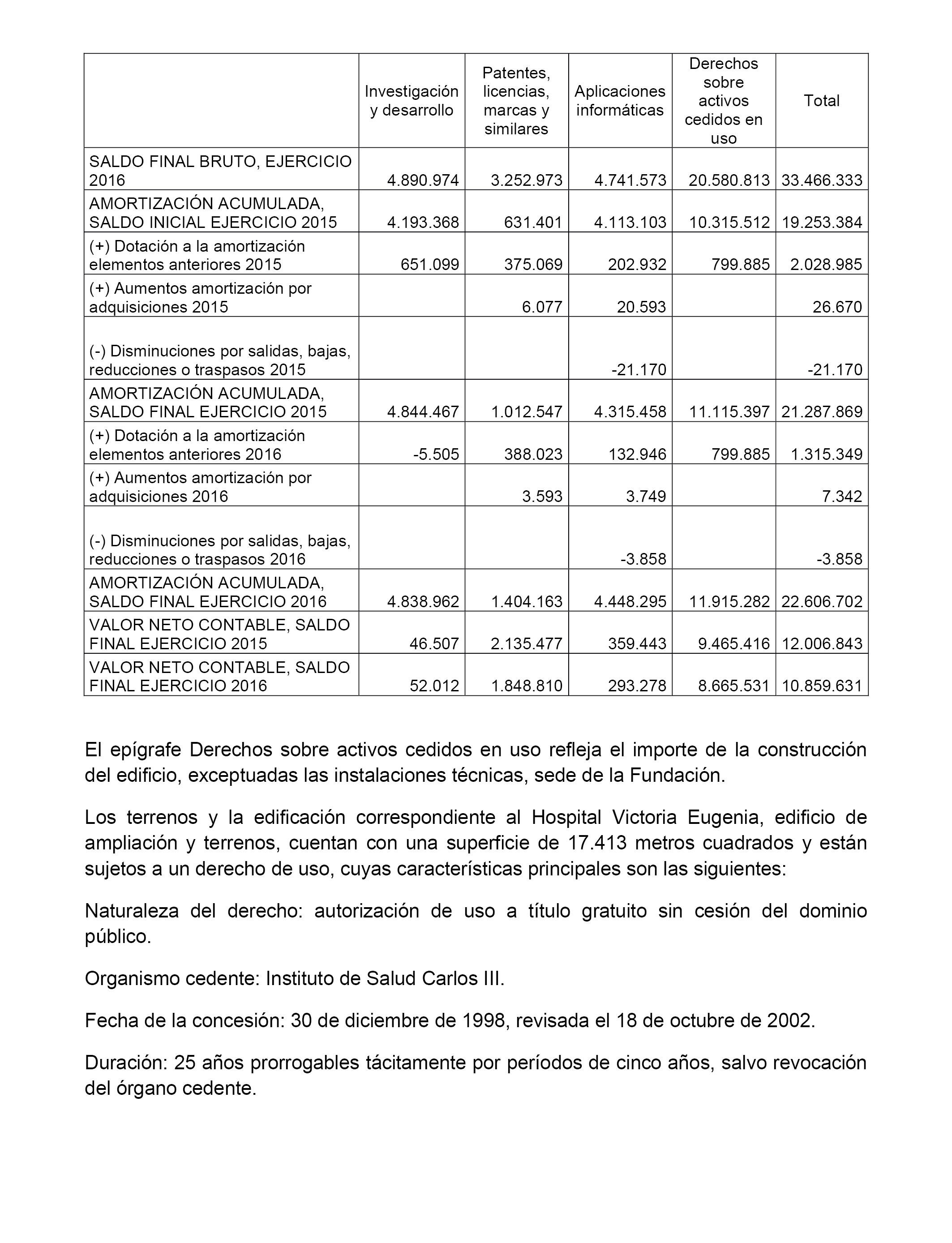 | | Investigación y desarrollo | Patentes, licencias, marcas y similares | Aplicaciones informáticas | Derechos sobre activos cedidos en uso | Total |
|---|---|---|---|---|---|
| SALDO FINAL BRUTO, EJERCICIO 2016 | 4.890.974 | 3.252.973 | 4.741.573 | 20.580.813 | 33.466.333 |
| AMORTIZACIÓN ACUMULADA, SALDO INICIAL EJERCICIO 2015 | 4.193.368 | 631.401 | 4.113.103 | 10.315.512 | 19.253.384 |
| (+) Dotación a la amortización elementos anteriores 2015 | 651.099 | 375.069 | 202.932 | 799.885 | 2.028.985 |
| (+) Aumentos amortización por adquisiciones 2015 | | 6.077 | 20.593 | | 26.670 |
| (-) Disminuciones por salidas, bajas, reducciones o traspasos 2015 | | | -21.170 | | -21.170 |
| AMORTIZACIÓN ACUMULADA, SALDO FINAL EJERCICIO 2015 | 4.844.467 | 1.012.547 | 4.315.458 | 11.115.397 | 21.287.869 |
| (+) Dotación a la amortización elementos anteriores 2016 | -5.505 | 388.023 | 132.946 | 799.885 | 1.315.349 |
| (+) Aumentos amortización por adquisiciones 2016 | | 3.593 | 3.749 | | 7.342 |
| (-) Disminuciones por salidas, bajas, reducciones o traspasos 2016 | | | -3.858 | | -3.858 |
| AMORTIZACIÓN ACUMULADA, SALDO FINAL EJERCICIO 2016 | 4.838.962 | 1.404.163 | 4.448.295 | 11.915.282 | 22.606.702 |
| VALOR NETO CONTABLE, SALDO FINAL EJERCICIO 2015 | 46.507 | 2.135.477 | 359.443 | 9.465.416 | 12.006.843 |
| VALOR NETO CONTABLE, SALDO FINAL EJERCICIO 2016 | 52.012 | 1.848.810 | 293.278 | 8.665.531 | 10.859.631 |

El epígrafe Derechos sobre activos cedidos en uso refleja el importe de la construcción del edificio, exceptuadas las instalaciones técnicas, sede de la Fundación.

Los terrenos y la edificación correspondiente al Hospital Victoria Eugenia, edificio de ampliación y terrenos, cuentan con una superficie de 17.413 metros cuadrados y están sujetos a un derecho de uso, cuyas características principales son las siguientes:

Naturaleza del derecho: autorización de uso a título gratuito sin cesión del dominio público.

Organismo cedente: Instituto de Salud Carlos III.

Fecha de la concesión: 30 de diciembre de 1998, revisada el 18 de octubre de 2002.

Duración: 25 años prorrogables tácitamente por períodos de cinco años, salvo revocación del órgano cedente.